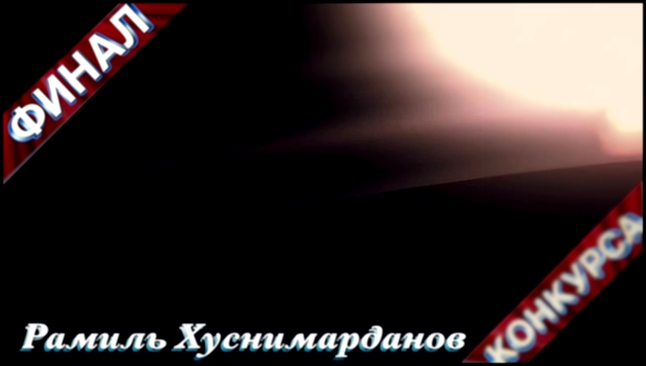 ФИНАЛ

КОНКУРСА

Рамиль Хуснимарданов